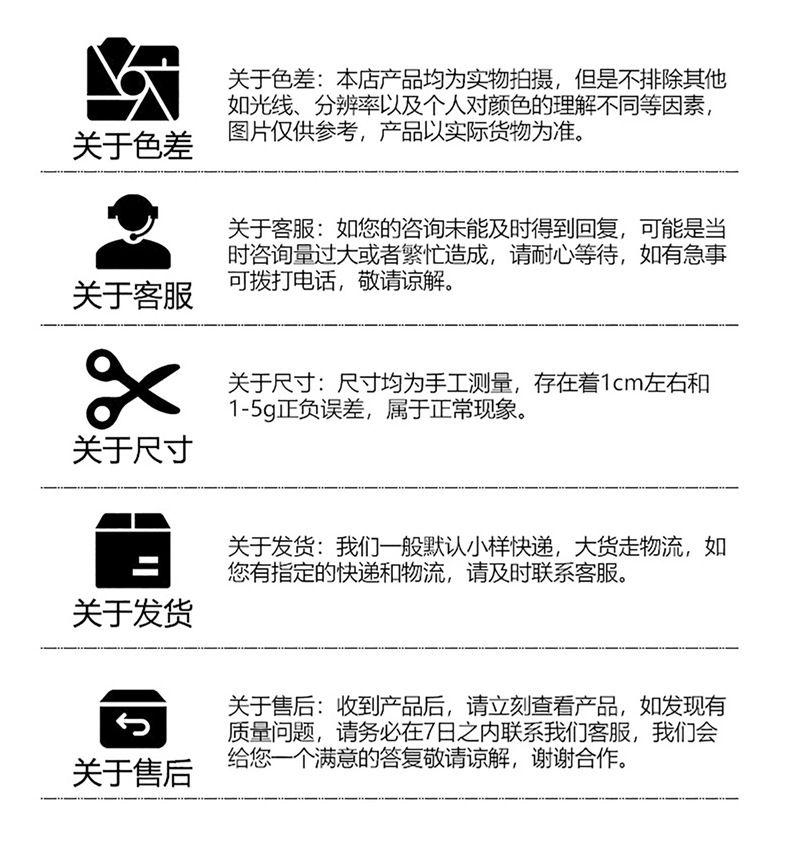 关于色差

关于色差：本店产品均为实物拍摄，但是不排除其他如光线、分辨率以及个人对颜色的理解不同等因素，图片仅供参考，产品以实际货物为准。

关于客服

关于客服：如您的咨询未能及时得到回复，可能是当时咨询量过大或者繁忙造成，请耐心等待，如有急事可拨打电话，敬请谅解。

关于尺寸

关于尺寸：尺寸均为手工测量，存在着1cm左右和1-5g正负误差，属于正常现象。

关于发货

关于发货：我们一般默认小样快递，大货走物流，如您有指定的快递和物流，请及时联系客服。

关于售后

关于售后：收到产品后，请立刻查看产品，如发现有质量问题，请务必在7日之内联系我们客服，我们会给您一个满意的答复敬请谅解，谢谢合作。